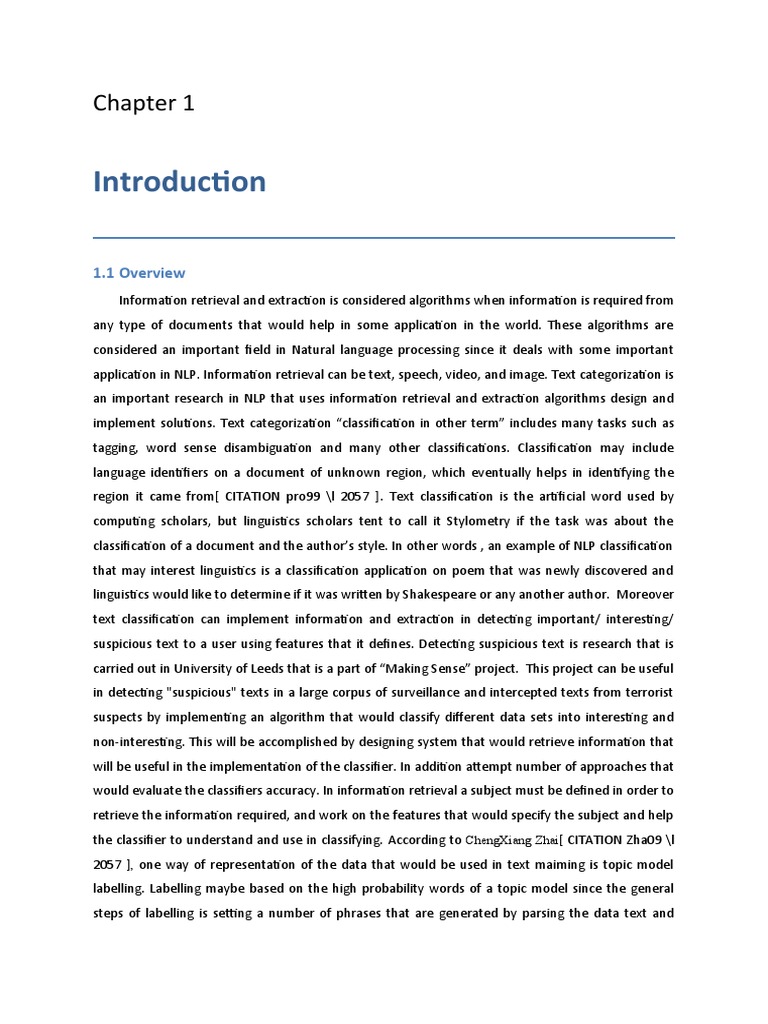 Chapter 1

Introduction

1.1 Overview

Information retrieval and extraction is considered algorithms when information is required from any type of documents that would help in some application in the world. These algorithms are considered an important field in Natural language processing since it deals with some important application in NLP. Information retrieval can be text, speech, video, and image. Text categorization is an important research in NLP that uses information retrieval and extraction algorithms design and implement solutions. Text categorization “classification in other term” includes many tasks such as tagging, word sense disambiguation and many other classifications. Classification may include language identifiers on a document of unknown region, which eventually helps in identifying the region it came from[ CITATION pro99 \l 2057 ]. Text classification is the artificial word used by computing scholars, but linguistics scholars tent to call it Stylometry if the task was about the classification of a document and the author’s style. In other words , an example of NLP classification that may interest linguistics is a classification application on poem that was newly discovered and linguistics would like to determine if it was written by Shakespeare or any another author. Moreover text classification can implement information and extraction in detecting important/ interesting/ suspicious text to a user using features that it defines. Detecting suspicious text is research that is carried out in University of Leeds that is a part of “Making Sense” project. This project can be useful in detecting "suspicious" texts in a large corpus of surveillance and intercepted texts from terrorist suspects by implementing an algorithm that would classify different data sets into interesting and non-interesting. This will be accomplished by designing system that would retrieve information that will be useful in the implementation of the classifier. In addition attempt number of approaches that would evaluate the classifiers accuracy. In information retrieval a subject must be defined in order to retrieve the information required, and work on the features that would specify the subject and help the classifier to understand and use in classifying. According to ChengXiang Zhai[ CITATION Zha09 \l 2057 ], one way of representation of the data that would be used in text maiming is topic model labelling. Labelling maybe based on the high probability words of a topic model since the general steps of labelling is setting a number of phrases that are generated by parsing the data text and